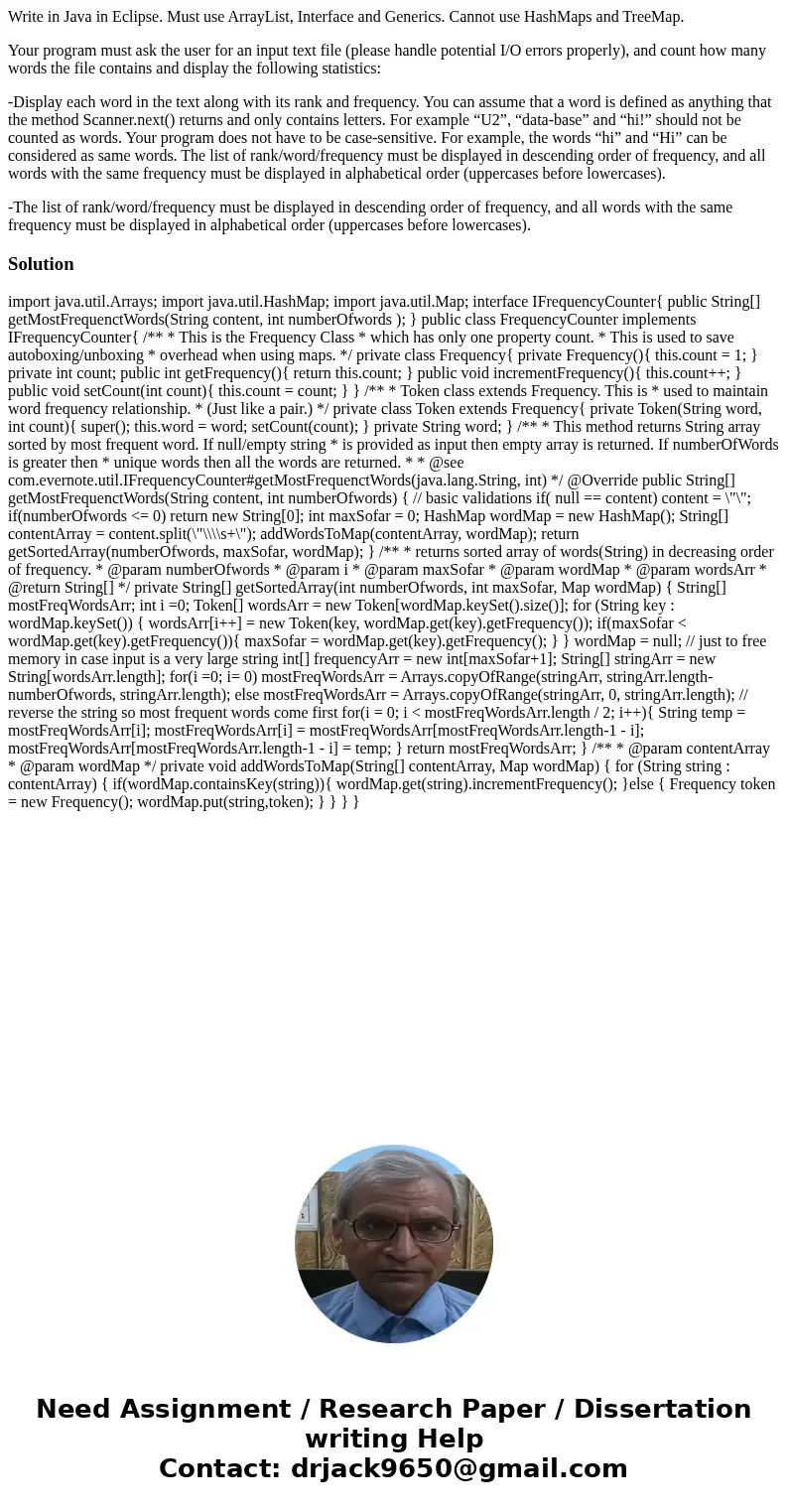 Write in Java in Eclipse. Must use ArrayList, Interface and Generics. Cannot use HashMaps and TreeMap.

Your program must ask the user for an input text file (please handle potential I/O errors properly), and count how many words the file contains and display the following statistics:

-Display each word in the text along with its rank and frequency. You can assume that a word is defined as anything that the method Scanner.next() returns and only contains letters. For example “U2”, “data-base” and “hi!” should not be counted as words. Your program does not have to be case-sensitive. For example, the words “hi” and “Hi” can be considered as same words. The list of rank/word/frequency must be displayed in descending order of frequency, and all words with the same frequency must be displayed in alphabetical order (uppercases before lowercases).

-The list of rank/word/frequency must be displayed in descending order of frequency, and all words with the same frequency must be displayed in alphabetical order (uppercases before lowercases).

Solution

import java.util.Arrays; import java.util.HashMap; import java.util.Map; interface IFrequencyCounter{ public String[] getMostFrequenctWords(String content, int numberOfwords ); } public class FrequencyCounter implements IFrequencyCounter{ /** * This is the Frequency Class * which has only one property count. * This is used to save autoboxing/unboxing * overhead when using maps. */ private class Frequency{ private Frequency(){ this.count = 1; } private int count; public int getFrequency(){ return this.count; } public void incrementFrequency(){ this.count++; } public void setCount(int count){ this.count = count; } } /** * Token class extends Frequency. This is * used to maintain word frequency relationship. * (Just like a pair.) */ private class Token extends Frequency{ private Token(String word, int count){ super(); this.word = word; setCount(count); } private String word; } /** * This method returns String array sorted by most frequent word. If null/empty string * is provided as input then empty array is returned. If numberOfWords is greater then * unique words then all the words are returned. * * @see com.evernote.util.IFrequencyCounter#getMostFrequenctWords(java.lang.String, int) */ @Override public String[] getMostFrequenctWords(String content, int numberOfwords) { // basic validations if( null == content) content = \"\"; if(numberOfwords <= 0) return new String[0]; int maxSofar = 0; HashMap wordMap = new HashMap(); String[] contentArray = content.split(\"\\\\s+\"); addWordsToMap(contentArray, wordMap); return getSortedArray(numberOfwords, maxSofar, wordMap); } /** * returns sorted array of words(String) in decreasing order of frequency. * @param numberOfwords * @param i * @param maxSofar * @param wordMap * @param wordsArr * @return String[] */ private String[] getSortedArray(int numberOfwords, int maxSofar, Map wordMap) { String[] mostFreqWordsArr; int i =0; Token[] wordsArr = new Token[wordMap.keySet().size()]; for (String key : wordMap.keySet()) { wordsArr[i++] = new Token(key, wordMap.get(key).getFrequency()); if(maxSofar < wordMap.get(key).getFrequency()){ maxSofar = wordMap.get(key).getFrequency(); } } wordMap = null; // just to free memory in case input is a very large string int[] frequencyArr = new int[maxSofar+1]; String[] stringArr = new String[wordsArr.length]; for(i =0; i= 0) mostFreqWordsArr = Arrays.copyOfRange(stringArr, stringArr.length-numberOfwords, stringArr.length); else mostFreqWordsArr = Arrays.copyOfRange(stringArr, 0, stringArr.length); // reverse the string so most frequent words come first for(i = 0; i < mostFreqWordsArr.length / 2; i++){ String temp = mostFreqWordsArr[i]; mostFreqWordsArr[i] = mostFreqWordsArr[mostFreqWordsArr.length-1 - i]; mostFreqWordsArr[mostFreqWordsArr.length-1 - i] = temp; } return mostFreqWordsArr; } /** * @param contentArray * @param wordMap */ private void addWordsToMap(String[] contentArray, Map wordMap) { for (String string : contentArray) { if(wordMap.containsKey(string)){ wordMap.get(string).incrementFrequency(); }else { Frequency token = new Frequency(); wordMap.put(string,token); } } } }

Need Assignment / Research Paper / Dissertation writing Help
Contact: drjack9650@gmail.com